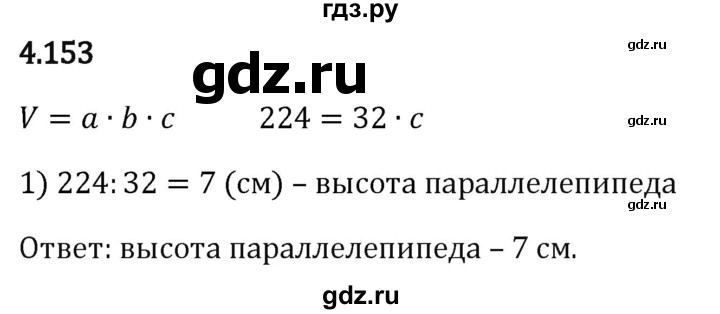 гдз.ру

4.153

gdz.ru

gdz.ru

$V = a \cdot b \cdot c$ $224 = 32 \cdot c$

gdz.ru

1) $224 : 32 = 7$ (см) – высота параллелепипеда

gdz.ru

Ответ: высота параллелепипеда – 7 см.

gdz.ru